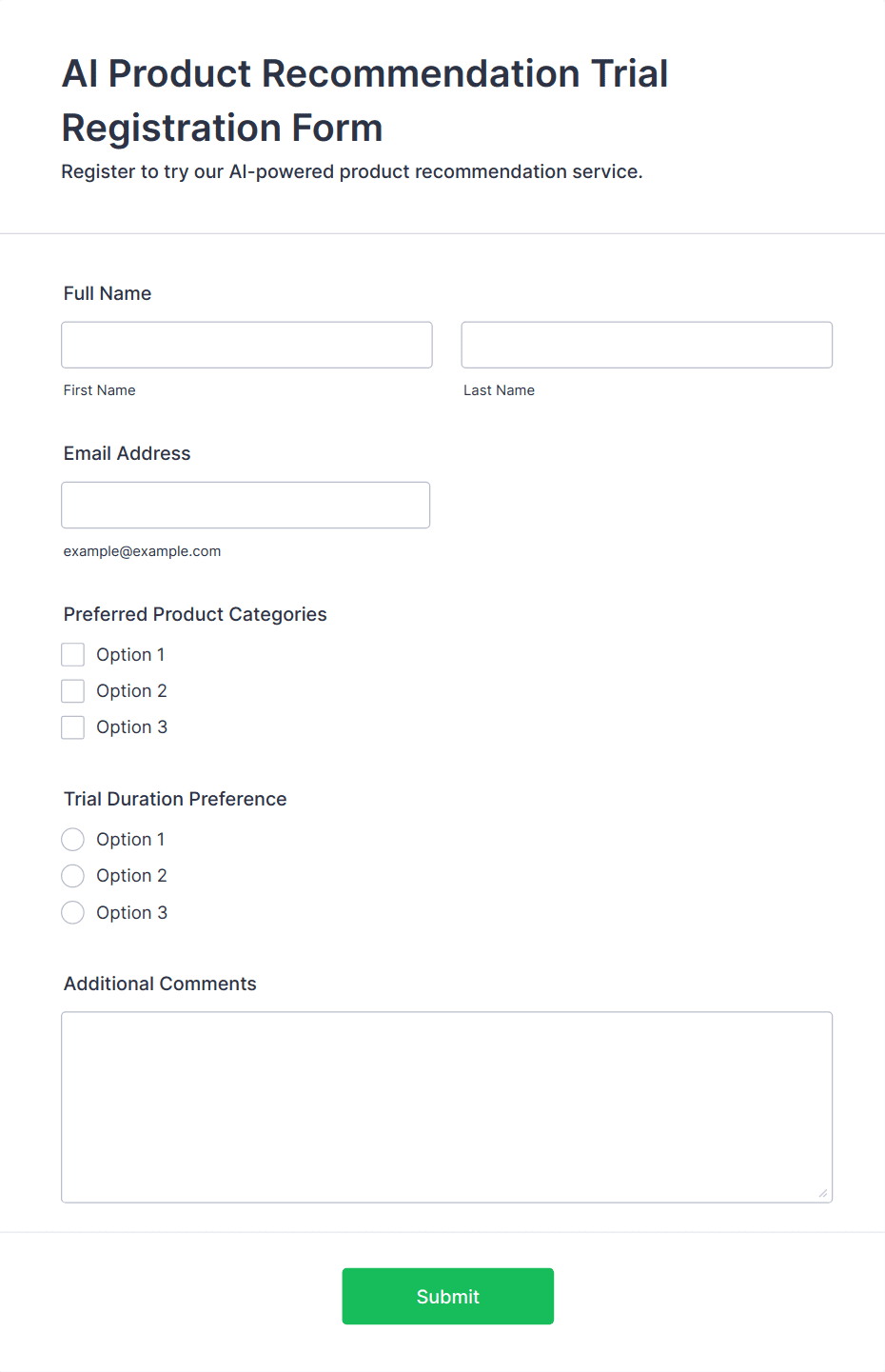 AI Product Recommendation Trial Registration Form

Register to try our AI-powered product recommendation service.

Full Name

First Name

Last Name

Email Address

example@example.com

Preferred Product Categories

Option 1

Option 2

Option 3

Trial Duration Preference

Option 1

Option 2

Option 3

Additional Comments

Submit